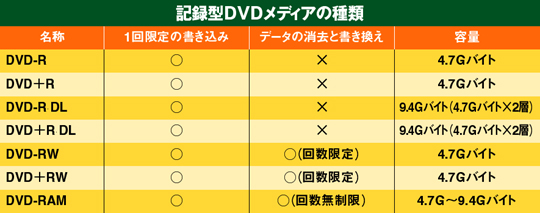 記録型DVDメディアの種類

| 名称 | 1回限定の書き込み | データの消去と書き換え | 容量 |
|---|---|---|---|
| DVD-R | ○ | × | 4.7Gバイト |
| DVD＋R | ○ | × | 4.7Gバイト |
| DVD-R DL | ○ | × | 9.4Gバイト(4.7Gバイト×2層) |
| DVD＋R DL | ○ | × | 9.4Gバイト(4.7Gバイト×2層) |
| DVD-RW | ○ | ○(回数限定) | 4.7Gバイト |
| DVD＋RW | ○ | ○(回数限定) | 4.7Gバイト |
| DVD-RAM | ○ | ○(回数無制限) | 4.7G～9.4Gバイト |